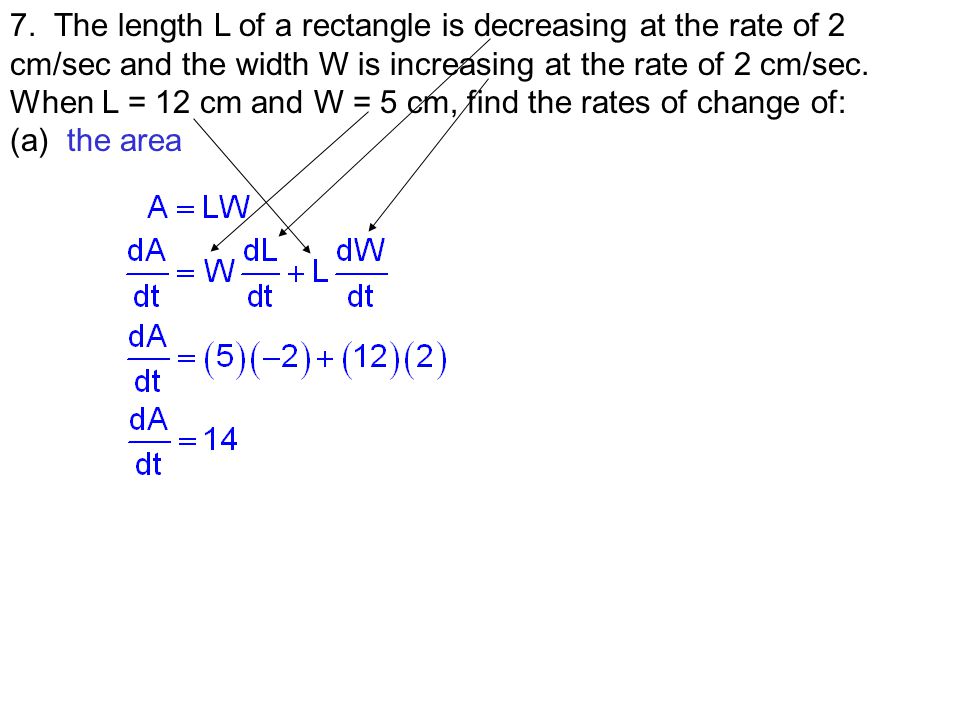 7. The length L of a rectangle is decreasing at the rate of 2 cm/sec and the width W is increasing at the rate of 2 cm/sec. When L = 12 cm and W = 5 cm, find the rates of change of:
(a) the area

$A = LW$

$\frac{dA}{dt} = W\frac{dL}{dt} + L\frac{dW}{dt}$

$\frac{dA}{dt} = (5)(-2) + (12)(2)$

$\frac{dA}{dt} = 14$